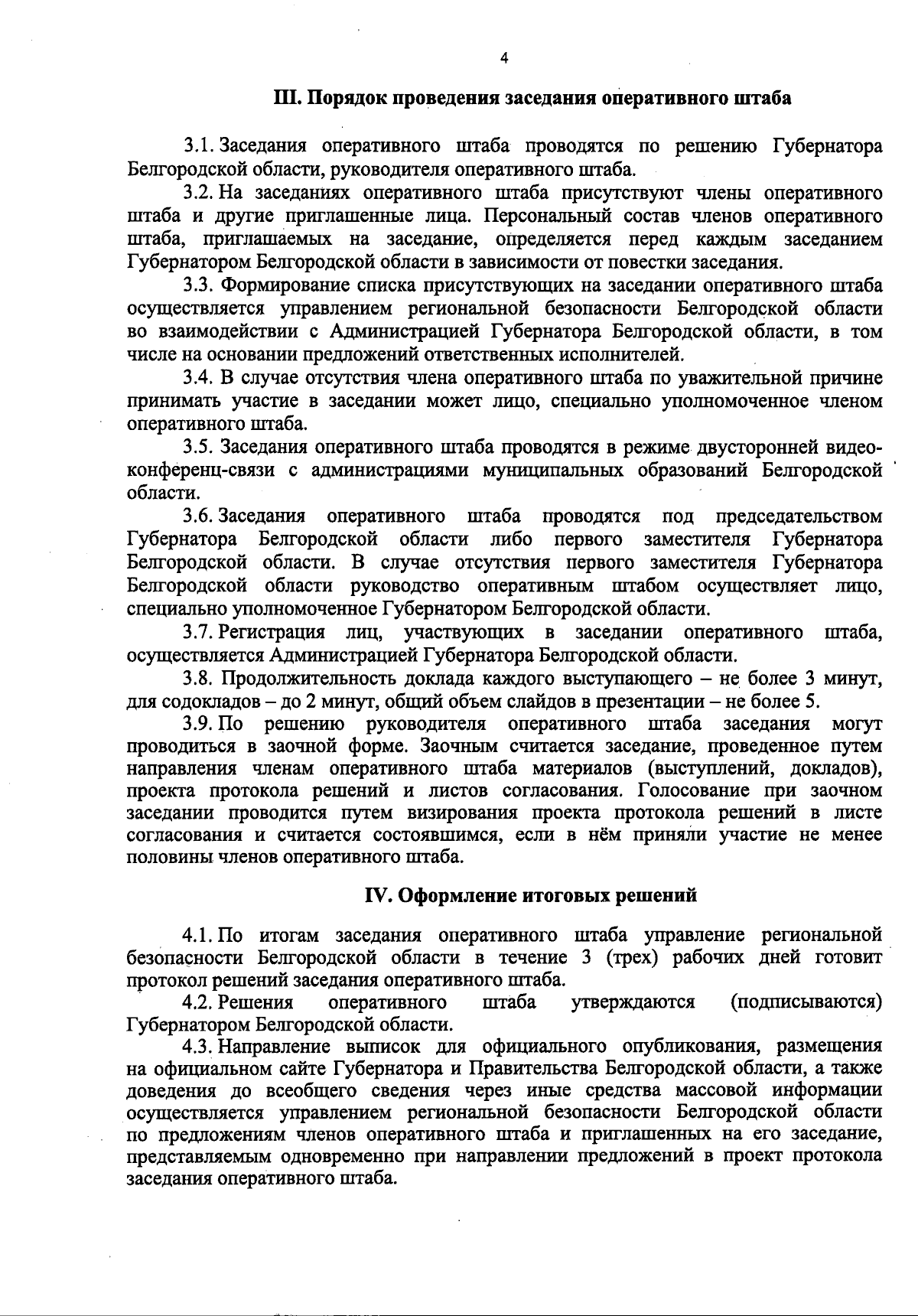 4

III. Порядок проведения заседания оперативного штаба

3.1. Заседания оперативного штаба проводятся по решению Губернатора Белгородской области, руководителя оперативного штаба.

3.2. На заседаниях оперативного штаба присутствуют члены оперативного штаба и другие приглашенные лица. Персональный состав членов оперативного штаба, приглашаемых на заседание, определяется перед каждым заседанием Губернатором Белгородской области в зависимости от повестки заседания.

3.3. Формирование списка присутствующих на заседании оперативного штаба осуществляется управлением региональной безопасности Белгородской области во взаимодействии с Администрацией Губернатора Белгородской области, в том числе на основании предложений ответственных исполнителей.

3.4. В случае отсутствия члена оперативного штаба по уважительной причине принимать участие в заседании может лицо, специально уполномоченное членом оперативного штаба.

3.5. Заседания оперативного штаба проводятся в режиме двусторонней видеоконференц-связи с администрациями муниципальных образований Белгородской области.

3.6. Заседания оперативного штаба проводятся под председательством Губернатора Белгородской области либо первого заместителя Губернатора Белгородской области. В случае отсутствия первого заместителя Губернатора Белгородской области руководство оперативным штабом осуществляет лицо, специально уполномоченное Губернатором Белгородской области.

3.7. Регистрация лиц, участвующих в заседании оперативного штаба, осуществляется Администрацией Губернатора Белгородской области.

3.8. Продолжительность доклада каждого выступающего – не более 3 минут, для содокладов – до 2 минут, общий объем слайдов в презентации – не более 5.

3.9. По решению руководителя оперативного штаба заседания могут проводиться в заочной форме. Заочным считается заседание, проведенное путем направления членам оперативного штаба материалов (выступлений, докладов), проекта протокола решений и листов согласования. Голосование при заочном заседании проводится путем визирования проекта протокола решений в листе согласования и считается состоявшимся, если в нём приняли участие не менее половины членов оперативного штаба.

IV. Оформление итоговых решений

4.1. По итогам заседания оперативного штаба управление региональной безопасности Белгородской области в течение 3 (трех) рабочих дней готовит протокол решений заседания оперативного штаба.

4.2. Решения оперативного штаба утверждаются (подписываются) Губернатором Белгородской области.

4.3. Направление выписок для официального опубликования, размещения на официальном сайте Губернатора и Правительства Белгородской области, а также доведения до всеобщего сведения через иные средства массовой информации осуществляется управлением региональной безопасности Белгородской области по предложениям членов оперативного штаба и приглашенных на его заседание, представляемым одновременно при направлении предложений в проект протокола заседания оперативного штаба.